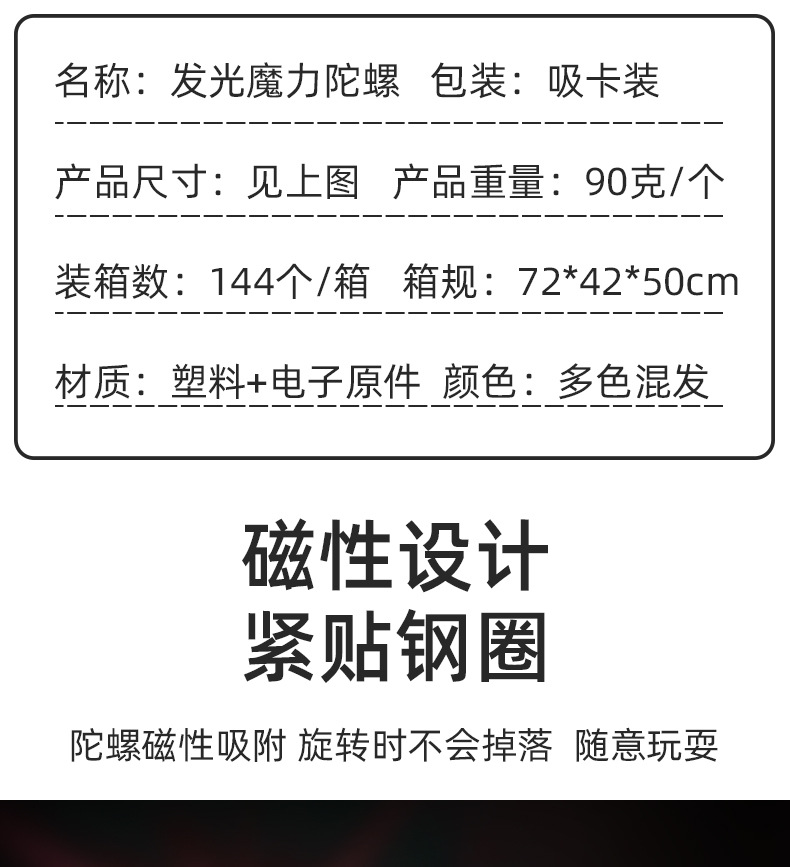 名称：发光魔力陀螺 包装：吸卡装

产品尺寸：见上图 产品重量：90克/个

装箱数：144个/箱 箱规：72*42*50cm

材质：塑料+电子原件 颜色：多色混发

磁性设计
紧贴钢圈

陀螺磁性吸附 旋转时不会掉落 随意玩耍